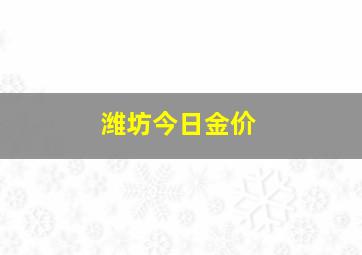 潍坊今日金价